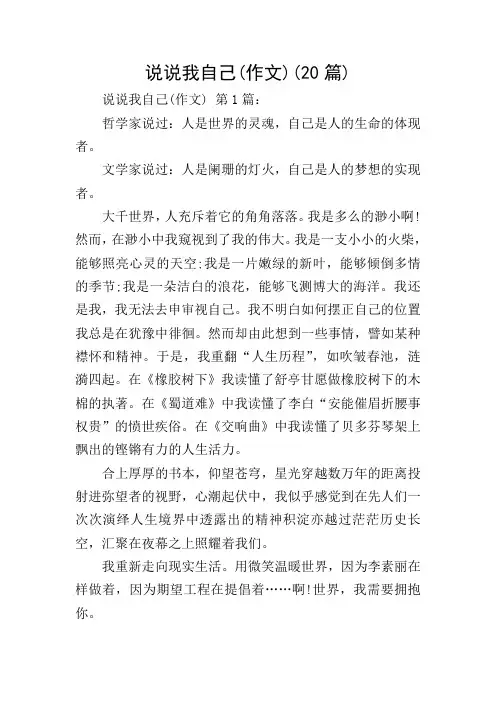 说说我自己(作文)(20 篇)

说说我自己(作文) 第 1 篇:

哲学家说过：人是世界的灵魂，自己是人的生命的体现者。

文学家说过：人是阑珊的灯火，自己是人的梦想的实现者。

大千世界，人充斥着它的角角落落。我是多么的渺小啊!然而，在渺小中我窥视到了我的伟大。我是一支小小的火柴，能够照亮心灵的天空;我是一片嫩绿的新叶，能够倾倒多情的季节;我是一朵洁白的浪花，能够飞溅博大的海洋。我还是我，我无法去申审视自己。我不明白如何摆正自己的位置我总是在犹豫中徘徊。然而却由此想到一些事情，譬如某种襟怀和精神。于是，我重翻“人生历程”，如吹皱春池，涟漪四起。在《橡胶树下》我读懂了舒亭甘愿做橡胶树下的木棉的执著。在《蜀道难》中我读懂了李白“安能催眉折腰事权贵”的愤世疾俗。在《交响曲》中我读懂了贝多芬琴架上飘出的铿锵有力的人生活力。

合上厚厚的书本，仰望苍穹，星光穿越数万年的距离投射进弥望者的视野，心潮起伏中，我似乎感觉到在先人们一次次演绎人生境界中透露出的精神积淀亦越过茫茫历史长空，汇聚在夜幕之上照耀着我们。

我重新走向现实生活。用微笑温暖世界，因为李素丽在样做着，因为期望工程在提倡着……啊!世界，我需要拥抱你。